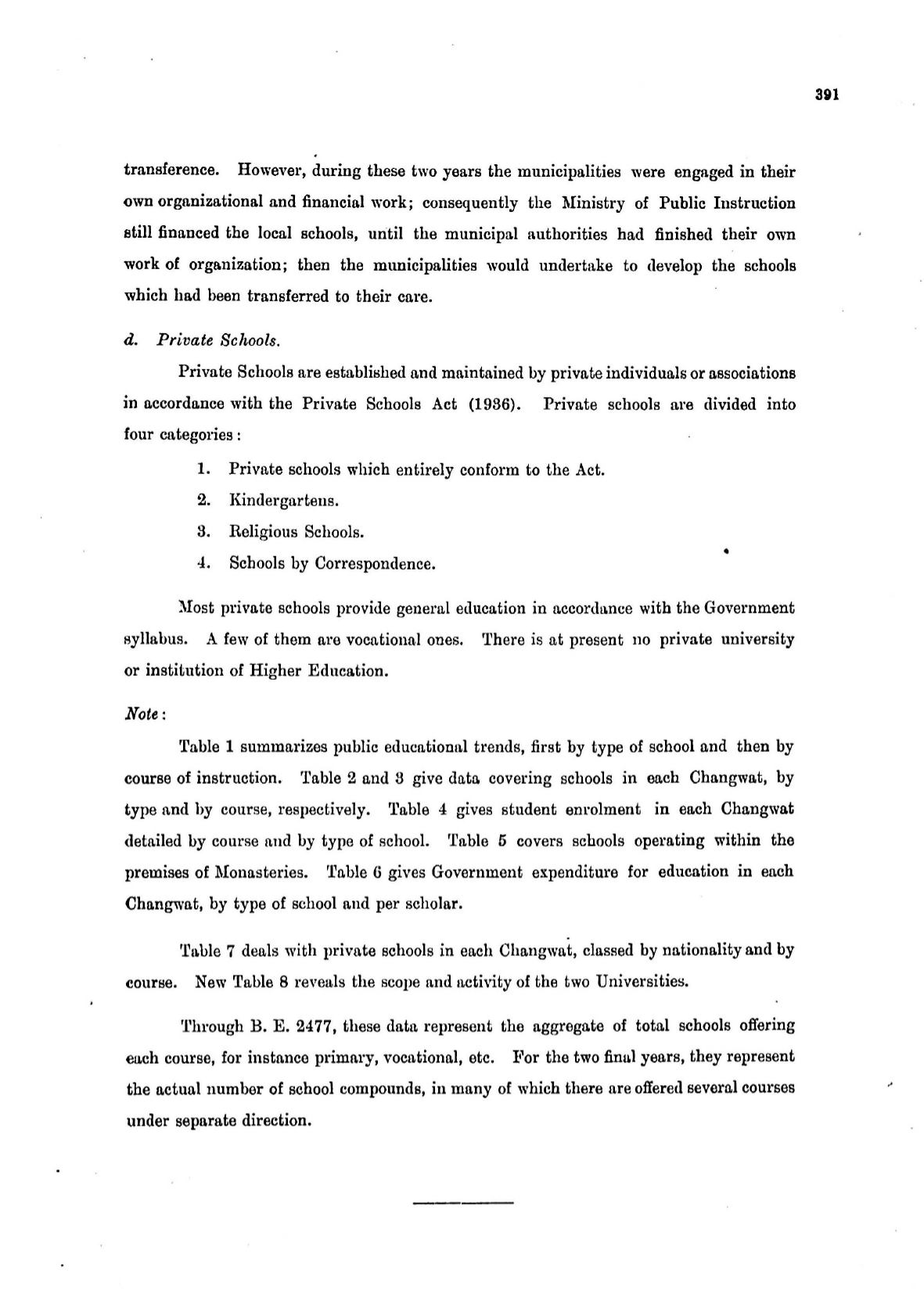 391

transference. However, during these two years the municipalities were engaged in their own organizational and financial work; consequently the Ministry of Public Instruction still financed the local schools, until the municipal authorities had finished their own work of organization; then the municipalities would undertake to develop the schools which had been transferred to their care.

d. Private Schools.

Private Schools are established and maintained by private individuals or associations in accordance with the Private Schools Act (1936). Private schools are divided into four categories:

1. Private schools which entirely conform to the Act.
2. Kindergartens.
3. Religious Schools.
4. Schools by Correspondence.

Most private schools provide general education in accordance with the Government syllabus. A few of them are vocational ones. There is at present no private university or institution of Higher Education.

Note:

Table 1 summarizes public educational trends, first by type of school and then by course of instruction. Table 2 and 3 give data covering schools in each Changwat, by type and by course, respectively. Table 4 gives student enrolment in each Changwat detailed by course and by type of school. Table 5 covers schools operating within the premises of Monasteries. Table 6 gives Government expenditure for education in each Changwat, by type of school and per scholar.

Table 7 deals with private schools in each Changwat, classed by nationality and by course. New Table 8 reveals the scope and activity of the two Universities.

Through B. E. 2477, these data represent the aggregate of total schools offering each course, for instance primary, vocational, etc. For the two final years, they represent the actual number of school compounds, in many of which there are offered several courses under separate direction.